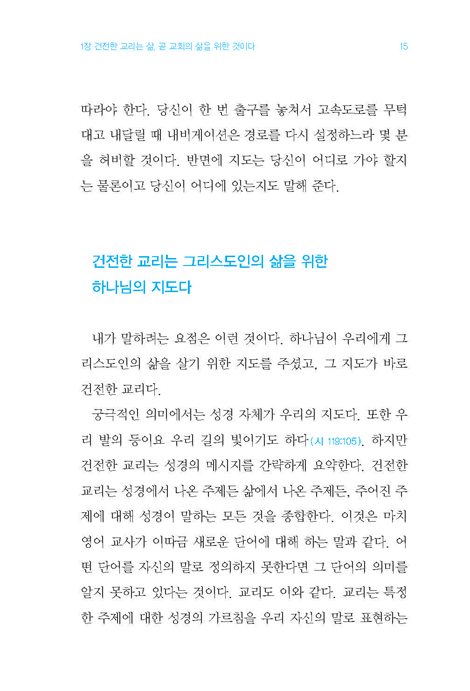 1장 건전한 교리는 삶, 곧 교회의 삶을 위한 것이다 15

따라야 한다. 당신이 한 번 출구를 놓쳐서 고속도로를 무턱대고 내달릴 때 내비게이션은 경로를 다시 설정하느라 몇 분을 허비할 것이다. 반면에 지도는 당신이 어디로 가야 할지는 물론이고 당신이 어디에 있는지도 말해 준다.

건전한 교리는 그리스도인의 삶을 위한 하나님의 지도다

내가 말하려는 요점은 이런 것이다. 하나님이 우리에게 그리스도인의 삶을 살기 위한 지도를 주셨고, 그 지도가 바로 건전한 교리다.

궁극적인 의미에서는 성경 자체가 우리의 지도다. 또한 우리 발의 등이요 우리 길의 빛이기도 하다(시 119:105). 하지만 건전한 교리는 성경의 메시지를 간략하게 요약한다. 건전한 교리는 성경에서 나온 주제든 삶에서 나온 주제든, 주어진 주제에 대해 성경이 말하는 모든 것을 종합한다. 이것은 마치 영어 교사가 이따금 새로운 단어에 대해 하는 말과 같다. 어떤 단어를 자신의 말로 정의하지 못한다면 그 단어의 의미를 알지 못하고 있다는 것이다. 교리도 이와 같다. 교리는 특정한 주제에 대한 성경의 가르침을 우리 자신의 말로 표현하는